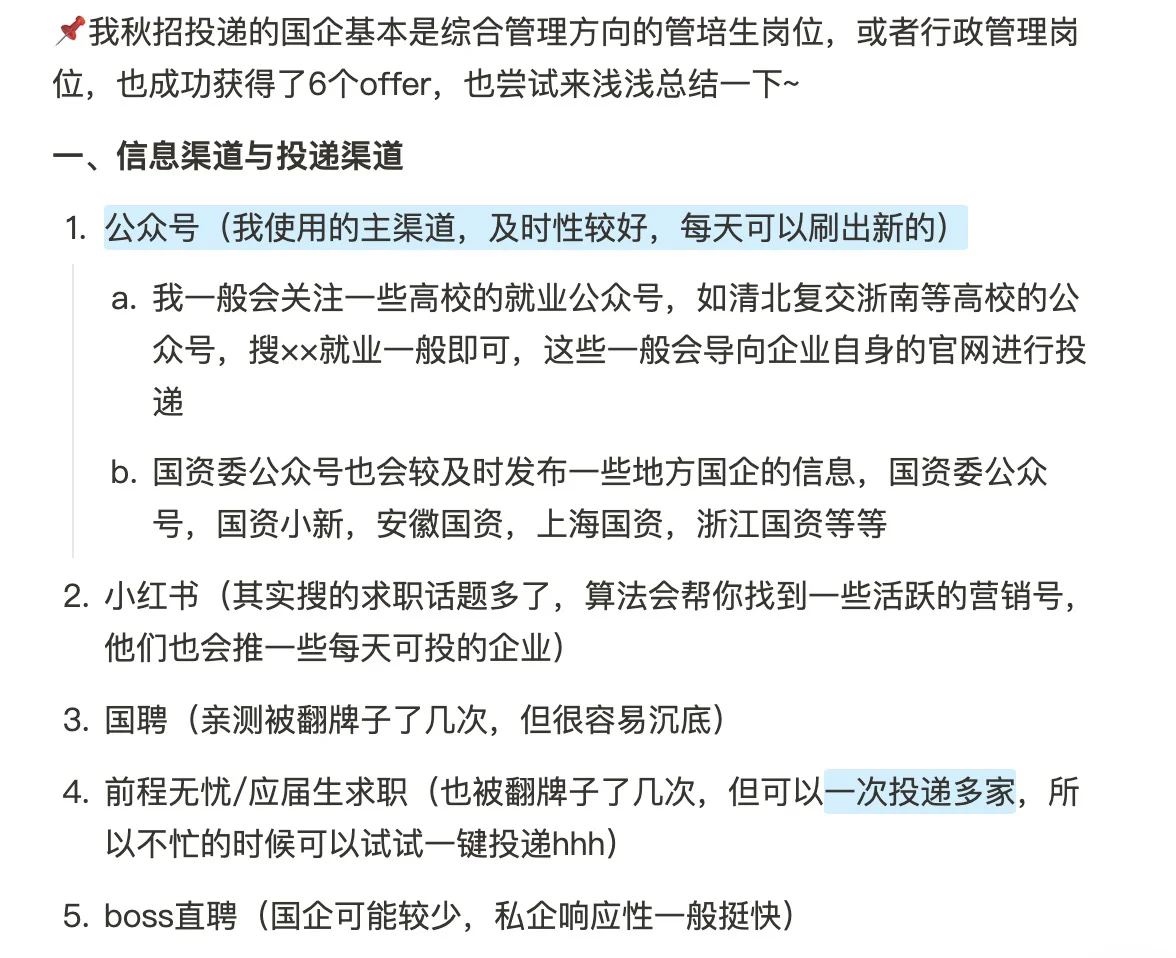 📌我秋招投递的国企基本是综合管理方向的管培生岗位，或者行政管理岗位，也成功获得了6个offer，也尝试来浅浅总结一下~

一、信息渠道与投递渠道

1. 公众号（我使用的主渠道，及时性较好，每天可以刷出新的）
 a. 我一般会关注一些高校的就业公众号，如清北复交浙南等高校的公众号，搜××就业一般即可，这些一般会导向企业自身的官网进行投递
 b. 国资委公众号也会较及时发布一些地方国企的信息，国资委公众号，国资小新，安徽国资，上海国资，浙江国资等等
2. 小红书（其实搜的求职话题多了，算法会帮你找到一些活跃的营销号，他们也会推一些每天可投的企业）
3. 国聘（亲测被翻牌子了几次，但很容易沉底）
4. 前程无忧/应届生求职（也被翻牌子了几次，但可以一次投递多家，所以不忙的时候可以试试一键投递hhh）
5. boss直聘（国企可能较少，私企响应性一般挺快）